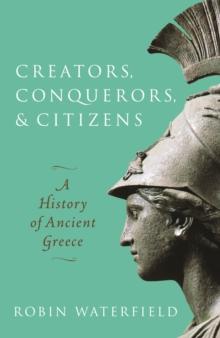 CREATORS, CONQUERORS, & CITIZENS

A History of Ancient Greece

ROBIN WATERFIELD